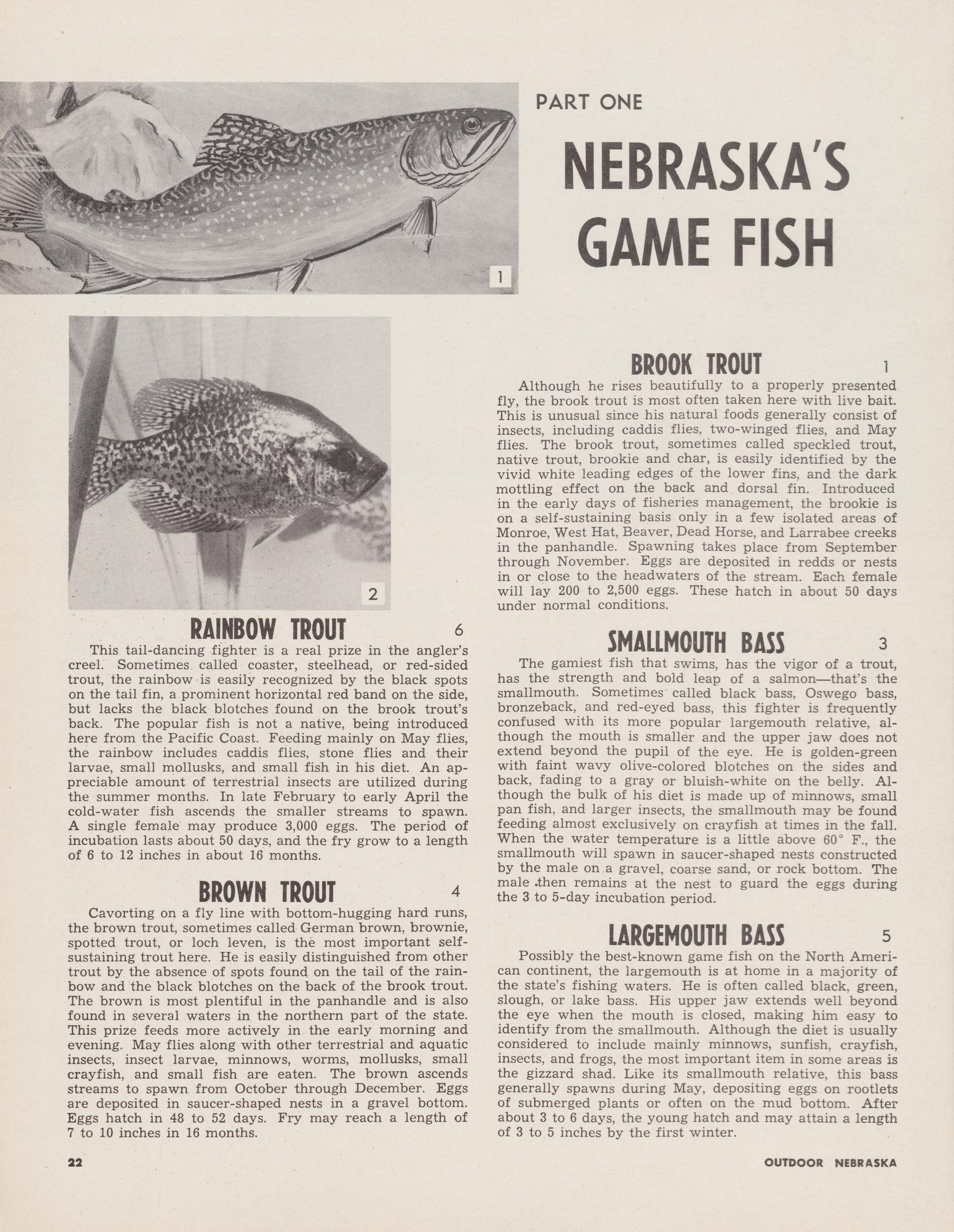 1

PART ONE

NEBRASKA'S GAME FISH

2

RAINBOW TROUT 6

This tail-dancing fighter is a real prize in the angler's creel. Sometimes called coaster, steelhead, or red-sided trout, the rainbow is easily recognized by the black spots on the tail fin, a prominent horizontal red band on the side, but lacks the black blotches found on the brook trout's back. The popular fish is not a native, being introduced here from the Pacific Coast. Feeding mainly on May flies, the rainbow includes caddis flies, stone flies and their larvae, small mollusks, and small fish in his diet. An appreciable amount of terrestrial insects are utilized during the summer months. In late February to early April the cold-water fish ascends the smaller streams to spawn. A single female may produce 3,000 eggs. The period of incubation lasts about 50 days, and the fry grow to a length of 6 to 12 inches in about 16 months.

BROWN TROUT 4

Cavorting on a fly line with bottom-hugging hard runs, the brown trout, sometimes called German brown, brownie, spotted trout, or loch leven, is the most important self-sustaining trout here. He is easily distinguished from other trout by the absence of spots found on the tail of the rainbow and the black blotches on the back of the brook trout. The brown is most plentiful in the panhandle and is also found in several waters in the northern part of the state. This prize feeds more actively in the early morning and evening. May flies along with other terrestrial and aquatic insects, insect larvae, minnows, worms, mollusks, small crayfish, and small fish are eaten. The brown ascends streams to spawn from October through December. Eggs are deposited in saucer-shaped nests in a gravel bottom. Eggs hatch in 48 to 52 days. Fry may reach a length of 7 to 10 inches in 16 months.

BROOK TROUT 1

Although he rises beautifully to a properly presented fly, the brook trout is most often taken here with live bait. This is unusual since his natural foods generally consist of insects, including caddis flies, two-winged flies, and May flies. The brook trout, sometimes called speckled trout, native trout, brookie and char, is easily identified by the vivid white leading edges of the lower fins, and the dark mottling effect on the back and dorsal fin. Introduced in the early days of fisheries management, the brookie is on a self-sustaining basis only in a few isolated areas of Monroe, West Hat, Beaver, Dead Horse, and Larrabee creeks in the panhandle. Spawning takes place from September through November. Eggs are deposited in redds or nests in or close to the headwaters of the stream. Each female will lay 200 to 2,500 eggs. These hatch in about 50 days under normal conditions.

SMALLMOUTH BASS 3

The gamiest fish that swims, has the vigor of a trout, has the strength and bold leap of a salmon—that's the smallmouth. Sometimes called black bass, Oswego bass, bronzeback, and red-eyed bass, this fighter is frequently confused with its more popular largemouth relative, although the mouth is smaller and the upper jaw does not extend beyond the pupil of the eye. He is golden-green with faint wavy olive-colored blotches on the sides and back, fading to a gray or bluish-white on the belly. Although the bulk of his diet is made up of minnows, small pan fish, and larger insects, the smallmouth may be found feeding almost exclusively on crayfish at times in the fall. When the water temperature is a little above 60° F., the smallmouth will spawn in saucer-shaped nests constructed by the male on a gravel, coarse sand, or rock bottom. The male then remains at the nest to guard the eggs during the 3 to 5-day incubation period.

LARGEMOUTH BASS 5

Possibly the best-known game fish on the North American continent, the largemouth is at home in a majority of the state's fishing waters. He is often called black, green, slough, or lake bass. His upper jaw extends well beyond the eye when the mouth is closed, making him easy to identify from the smallmouth. Although the diet is usually considered to include mainly minnows, sunfish, crayfish, insects, and frogs, the most important item in some areas is the gizzard shad. Like its smallmouth relative, this bass generally spawns during May, depositing eggs on rootlets of submerged plants or often on the mud bottom. After about 3 to 6 days, the young hatch and may attain a length of 3 to 5 inches by the first winter.

22 OUTDOOR NEBRASKA